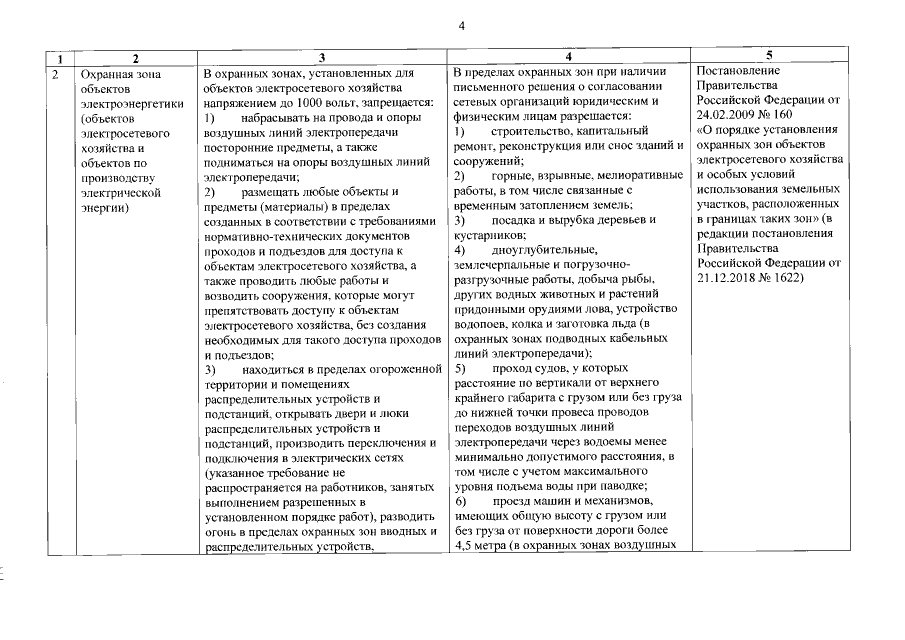 4

| 1 | 2 | 3 | 4 | 5 |
|---|---|---|---|---|
| 2 | Охранная зона объектов электроэнергетики (объектов электросетевого хозяйства и объектов по производству электрической энергии) | В охранных зонах, установленных для объектов электросетевого хозяйства напряжением до 1000 вольт, запрещается: 1) набрасывать на провода и опоры воздушных линий электропередачи посторонние предметы, а также подниматься на опоры воздушных линий электропередачи; 2) размещать любые объекты и предметы (материалы) в пределах созданных в соответствии с требованиями нормативно-технических документов проходов и подъездов для доступа к объектам электросетевого хозяйства, а также проводить любые работы и возводить сооружения, которые могут препятствовать доступу к объектам электросетевого хозяйства, без создания необходимых для такого доступа проходов и подъездов; 3) находиться в пределах огороженной территории и помещениях распределительных устройств и подстанций, открывать двери и люки распределительных устройств и подстанций, производить переключения и подключения в электрических сетях (указанное требование не распространяется на работников, занятых выполнением разрешенных в установленном порядке работ), разводить огонь в пределах охранных зон вводных и распределительных устройств, | В пределах охранных зон при наличии письменного решения о согласовании сетевых организаций юридическим и физическим лицам разрешается: 1) строительство, капитальный ремонт, реконструкция или снос зданий и сооружений; 2) горные, взрывные, мелиоративные работы, в том числе связанные с временным затоплением земель; 3) посадка и вырубка деревьев и кустарников; 4) дноуглубительные, землечерпальные и погрузочно-разгрузочные работы, добыча рыбы, других водных животных и растений придонными орудиями лова, устройство водопоев, колка и заготовка льда (в охранных зонах подводных кабельных линий электропередачи); 5) проход судов, у которых расстояние по вертикали от верхнего крайнего габарита с грузом или без груза до нижней точки провеса проводов переходов воздушных линий электропередачи через водоемы менее минимально допустимого расстояния, в том числе с учетом максимального уровня подъема воды при паводке; 6) проезд машин и механизмов, имеющих общую высоту с грузом или без груза от поверхности дороги более 4,5 метра (в охранных зонах воздушных | Постановление Правительства Российской Федерации от 24.02.2009 № 160 «О порядке установления охранных зон объектов электросетевого хозяйства и особых условий использования земельных участков, расположенных в границах таких зон» (в редакции постановления Правительства Российской Федерации от 21.12.2018 № 1622) |